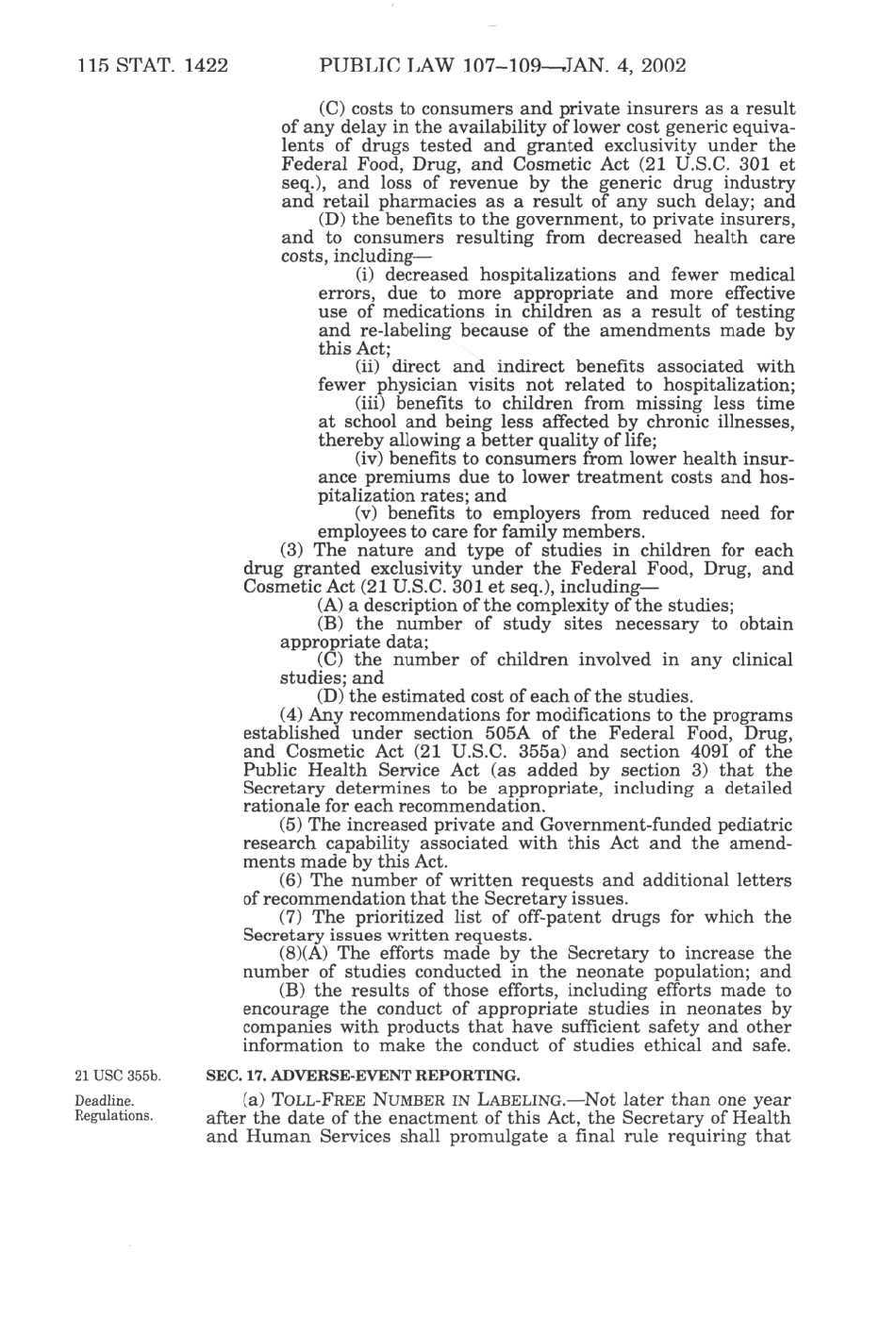 115 STAT. 1422 PUBLIC LAW 107–109—JAN. 4, 2002

(C) costs to consumers and private insurers as a result of any delay in the availability of lower cost generic equivalents of drugs tested and granted exclusivity under the Federal Food, Drug, and Cosmetic Act (21 U.S.C. 301 et seq.), and loss of revenue by the generic drug industry and retail pharmacies as a result of any such delay; and

(D) the benefits to the government, to private insurers, and to consumers resulting from decreased health care costs, including—

(i) decreased hospitalizations and fewer medical errors, due to more appropriate and more effective use of medications in children as a result of testing and re-labeling because of the amendments made by this Act;

(ii) direct and indirect benefits associated with fewer physician visits not related to hospitalization;

(iii) benefits to children from missing less time at school and being less affected by chronic illnesses, thereby allowing a better quality of life;

(iv) benefits to consumers from lower health insurance premiums due to lower treatment costs and hospitalization rates; and

(v) benefits to employers from reduced need for employees to care for family members.

(3) The nature and type of studies in children for each drug granted exclusivity under the Federal Food, Drug, and Cosmetic Act (21 U.S.C. 301 et seq.), including—

(A) a description of the complexity of the studies;

(B) the number of study sites necessary to obtain appropriate data;

(C) the number of children involved in any clinical studies; and

(D) the estimated cost of each of the studies.

(4) Any recommendations for modifications to the programs established under section 505A of the Federal Food, Drug, and Cosmetic Act (21 U.S.C. 355a) and section 409I of the Public Health Service Act (as added by section 3) that the Secretary determines to be appropriate, including a detailed rationale for each recommendation.

(5) The increased private and Government-funded pediatric research capability associated with this Act and the amendments made by this Act.

(6) The number of written requests and additional letters of recommendation that the Secretary issues.

(7) The prioritized list of off-patent drugs for which the Secretary issues written requests.

(8)(A) The efforts made by the Secretary to increase the number of studies conducted in the neonate population; and

(B) the results of those efforts, including efforts made to encourage the conduct of appropriate studies in neonates by companies with products that have sufficient safety and other information to make the conduct of studies ethical and safe.

21 USC 355b.

SEC. 17. ADVERSE-EVENT REPORTING.

Deadline. Regulations.

(a) TOLL-FREE NUMBER IN LABELING.—Not later than one year after the date of the enactment of this Act, the Secretary of Health and Human Services shall promulgate a final rule requiring that